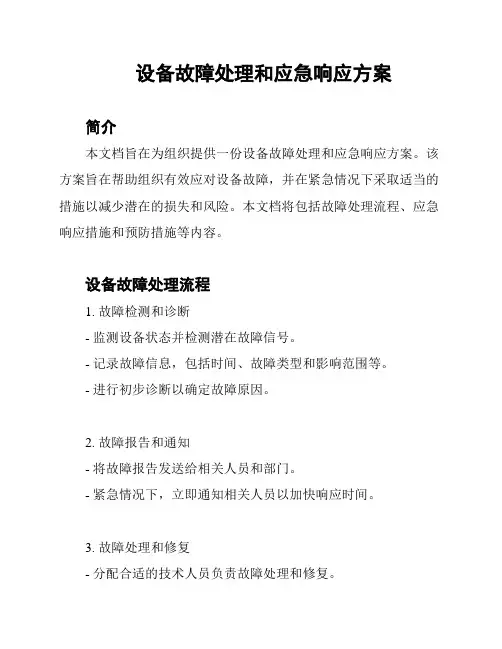 设备故障处理和应急响应方案

简介

本文档旨在为组织提供一份设备故障处理和应急响应方案。该方案旨在帮助组织有效应对设备故障，并在紧急情况下采取适当的措施以减少潜在的损失和风险。本文档将包括故障处理流程、应急响应措施和预防措施等内容。

设备故障处理流程

1. 故障检测和诊断

- 监测设备状态并检测潜在故障信号。

- 记录故障信息，包括时间、故障类型和影响范围等。

- 进行初步诊断以确定故障原因。

2. 故障报告和通知

- 将故障报告发送给相关人员和部门。

- 紧急情况下，立即通知相关人员以加快响应时间。

3. 故障处理和修复

- 分配合适的技术人员负责故障处理和修复。